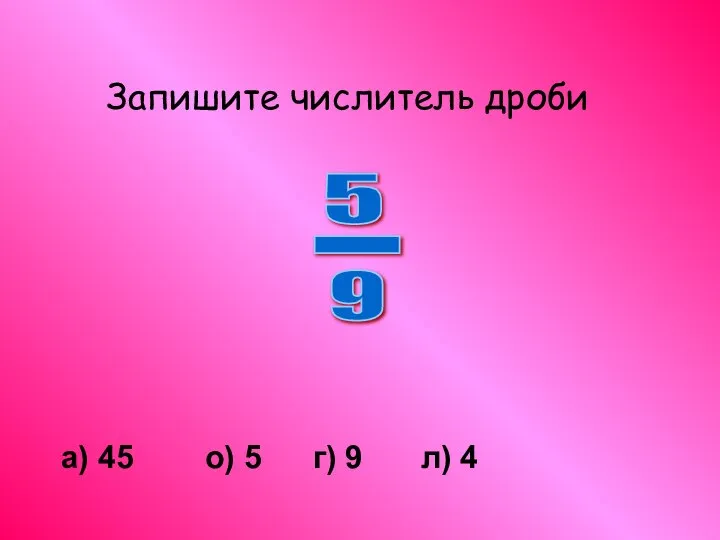 Запишите числитель дроби

$\frac{5}{9}$

а) 45   о) 5   г) 9   л) 4